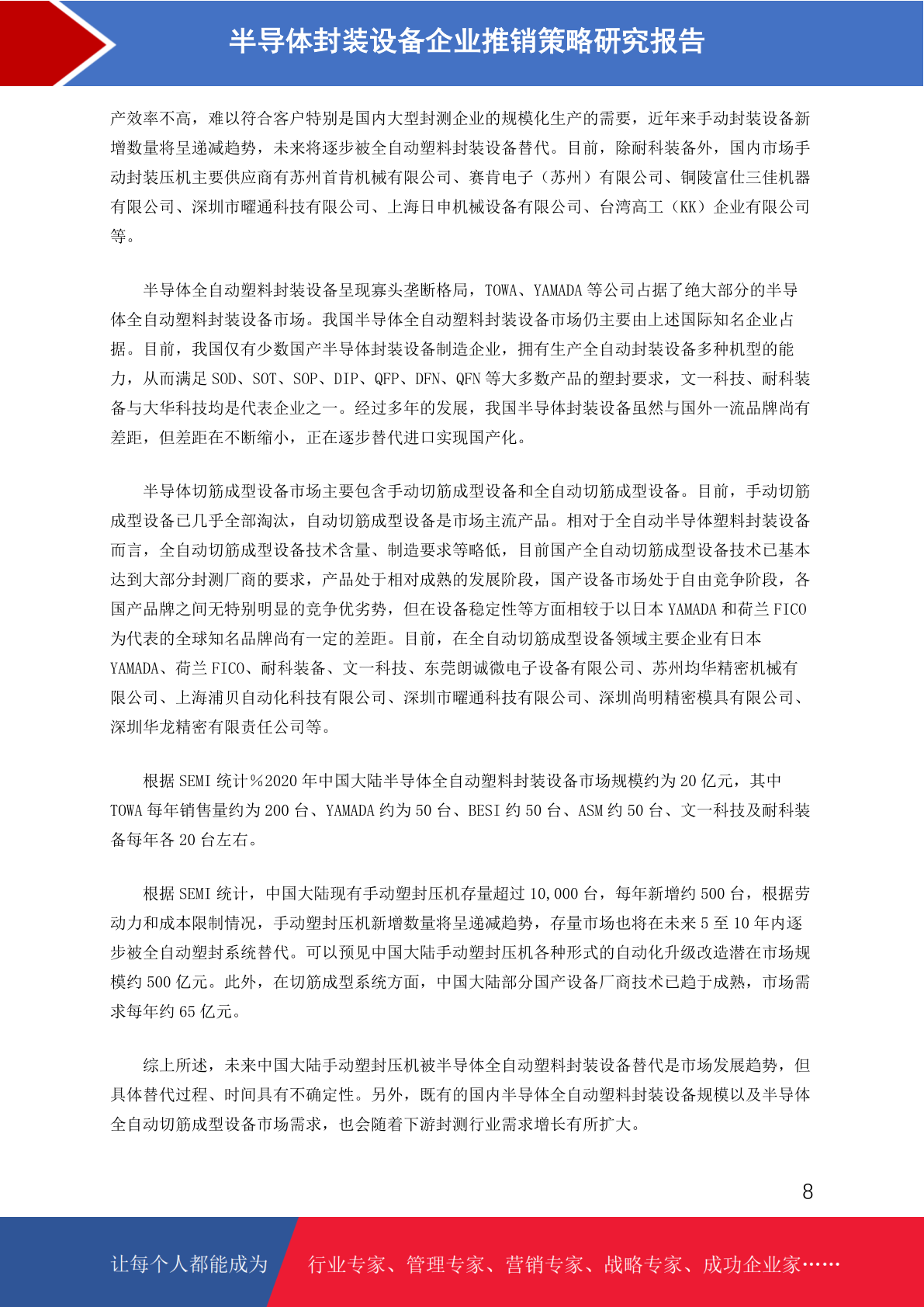 半导体封装设备企业推销策略研究报告

产效率不高，难以符合客户特别是国内大型封测企业的规模化生产的需要，近年来手动封装设备新增数量将呈递减趋势，未来将逐步被全自动塑料封装设备替代。目前，除耐科装备外，国内市场手动封装压机主要供应商有苏州首肯机械有限公司、赛肯电子（苏州）有限公司、铜陵富仕三佳机器有限公司、深圳市曜通科技有限公司、上海日申机械设备有限公司、台湾高工（KK）企业有限公司等。

半导体全自动塑料封装设备呈现寡头垄断格局，TOWA、YAMADA 等公司占据了绝大部分的半导体全自动塑料封装设备市场。我国半导体全自动塑料封装设备市场仍主要由上述国际知名企业占据。目前，我国仅有少数国产半导体封装设备制造企业，拥有生产全自动封装设备多种机型的能力，从而满足 SOD、SOT、SOP、DIP、QFP、DFN、QFN 等大多数产品的塑封要求，文一科技、耐科装备与大华科技均是代表企业之一。经过多年的发展，我国半导体封装设备虽然与国外一流品牌尚有差距，但差距在不断缩小，正在逐步替代进口实现国产化。

半导体切筋成型设备市场主要包含手动切筋成型设备和全自动切筋成型设备。目前，手动切筋成型设备已几乎全部淘汰，自动切筋成型设备是市场主流产品。相对于全自动半导体塑料封装设备而言，全自动切筋成型设备技术含量、制造要求等略低，目前国产全自动切筋成型设备技术已基本达到大部分封测厂商的要求，产品处于相对成熟的发展阶段，国产设备市场处于自由竞争阶段，各国产品牌之间无特别明显的竞争优劣势，但在设备稳定性等方面相较于以日本 YAMADA 和荷兰 FICO 为代表的全球知名品牌尚有一定的差距。目前，在全自动切筋成型设备领域主要企业有日本 YAMADA、荷兰 FICO、耐科装备、文一科技、东莞朗诚微电子设备有限公司、苏州均华精密机械有限公司、上海浦贝自动化科技有限公司、深圳市曜通科技有限公司、深圳尚明精密模具有限公司、深圳华龙精密有限责任公司等。

根据 SEMI 统计%2020 年中国大陆半导体全自动塑料封装设备市场规模约为 20 亿元，其中 TOWA 每年销售量约为 200 台、YAMADA 约为 50 台、BESI 约 50 台、ASM 约 50 台、文一科技及耐科装备每年各 20 台左右。

根据 SEMI 统计，中国大陆现有手动塑封压机存量超过 10,000 台，每年新增约 500 台，根据劳动力和成本限制情况，手动塑封压机新增数量将呈递减趋势，存量市场也将在未来 5 至 10 年内逐步被全自动塑封系统替代。可以预见中国大陆手动塑封压机各种形式的自动化升级改造潜在市场规模约 500 亿元。此外，在切筋成型系统方面，中国大陆部分国产设备厂商技术已趋于成熟，市场需求每年约 65 亿元。

综上所述，未来中国大陆手动塑封压机被半导体全自动塑料封装设备替代是市场发展趋势，但具体替代过程、时间具有不确定性。另外，既有的国内半导体全自动塑料封装设备规模以及半导体全自动切筋成型设备市场需求，也会随着下游封测行业需求增长有所扩大。

8

让每个人都能成为 行业专家、管理专家、营销专家、战略专家、成功企业家……